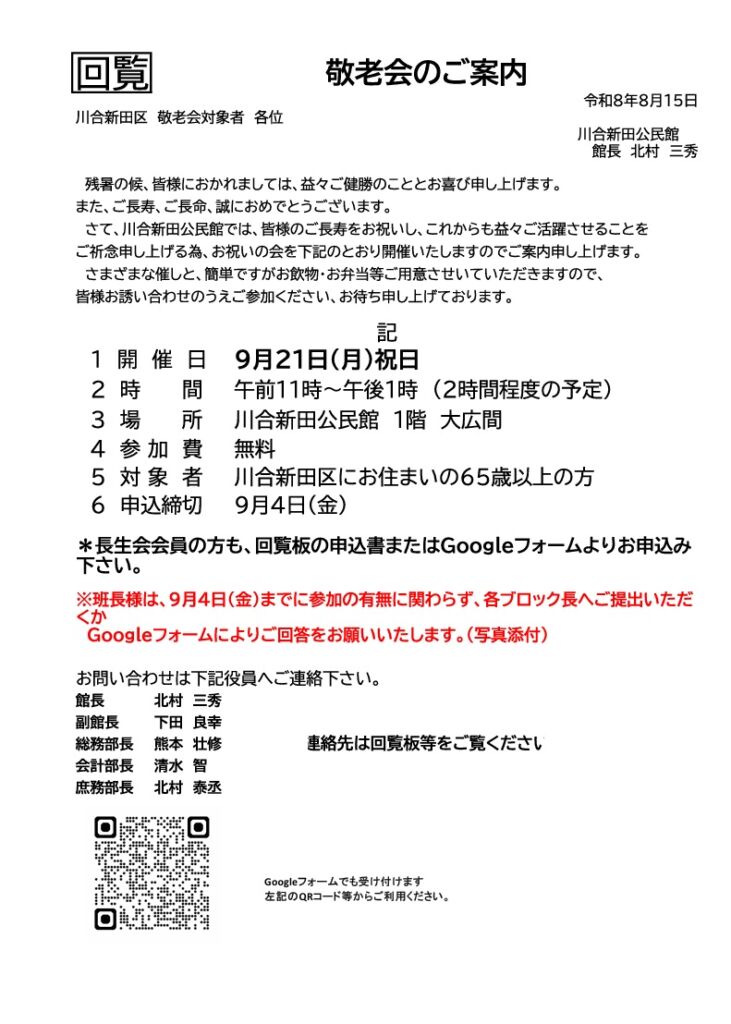 回覧　　敬老会のご案内

令和8年8月15日

川合新田区　敬老会対象者　各位

川合新田公民館
館長　北村　三秀

残暑の候、皆様におかれましては、益々ご健勝のこととお喜び申し上げます。
また、ご長寿、ご長命、誠におめでとうございます。
さて、川合新田公民館では、皆様のご長寿をお祝いし、これからも益々ご活躍させることをご祈念申し上げる為、お祝いの会を下記のとおり開催いたしますのでご案内申し上げます。
さまざまな催しと、簡単ですがお飲物・お弁当等ご用意させていただきますので、皆様お誘い合わせのうえご参加ください、お待ち申し上げております。

記

1 開 催 日　9月21日(月)祝日
2 時　　間　午前11時～午後1時（2時間程度の予定）
3 場　　所　川合新田公民館　1階　大広間
4 参 加 費　無料
5 対 象 者　川合新田区にお住まいの65歳以上の方
6 申込締切　9月4日(金)

＊長生会会員の方も、回覧板の申込書またはGoogleフォームよりお申込み下さい。

※班長様は、9月4日(金)までに参加の有無に関わらず、各ブロック長へご提出いただくか
Googleフォームによりご回答をお願いいたします。(写真添付)

お問い合わせは下記役員へご連絡下さい。
館長　北村　三秀
副館長　下田　良幸
総務部長　熊本　壮修
会計部長　清水　智
庶務部長　北村　泰丞

連絡先は回覧板等をご覧ください

Googleフォームでも受け付けます
左記のQRコード等からご利用ください。